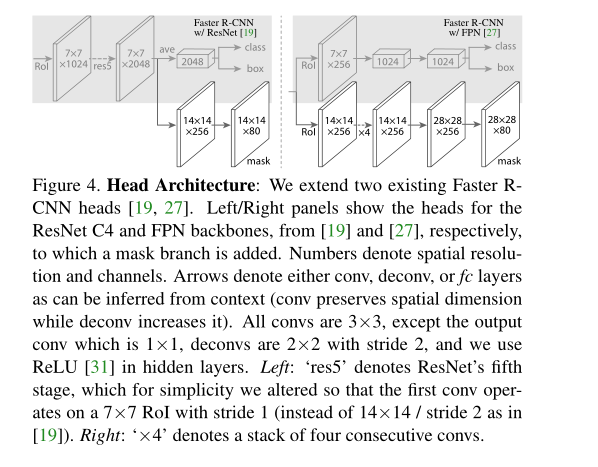 Faster R-CNN w/ ResNet [19]

RoI
7×7 ×1024
res5
7×7 ×2048
ave
2048
class
box
14×14 ×256
14×14 ×80
mask

Faster R-CNN w/ FPN [27]

RoI
7×7 ×256
1024
1024
class
box
RoI
14×14 ×256
×4
14×14 ×256
28×28 ×256
28×28 ×80
mask

Figure 4. **Head Architecture**: We extend two existing Faster R-CNN heads [19, 27]. Left/Right panels show the heads for the ResNet C4 and FPN backbones, from [19] and [27], respectively, to which a mask branch is added. Numbers denote spatial resolution and channels. Arrows denote either conv, deconv, or *fc* layers as can be inferred from context (conv preserves spatial dimension while deconv increases it). All convs are 3×3, except the output conv which is 1×1, deconvs are 2×2 with stride 2, and we use ReLU [31] in hidden layers. *Left*: 'res5' denotes ResNet's fifth stage, which for simplicity we altered so that the first conv operates on a 7×7 RoI with stride 1 (instead of 14×14 / stride 2 as in [19]). *Right*: '×4' denotes a stack of four consecutive convs.